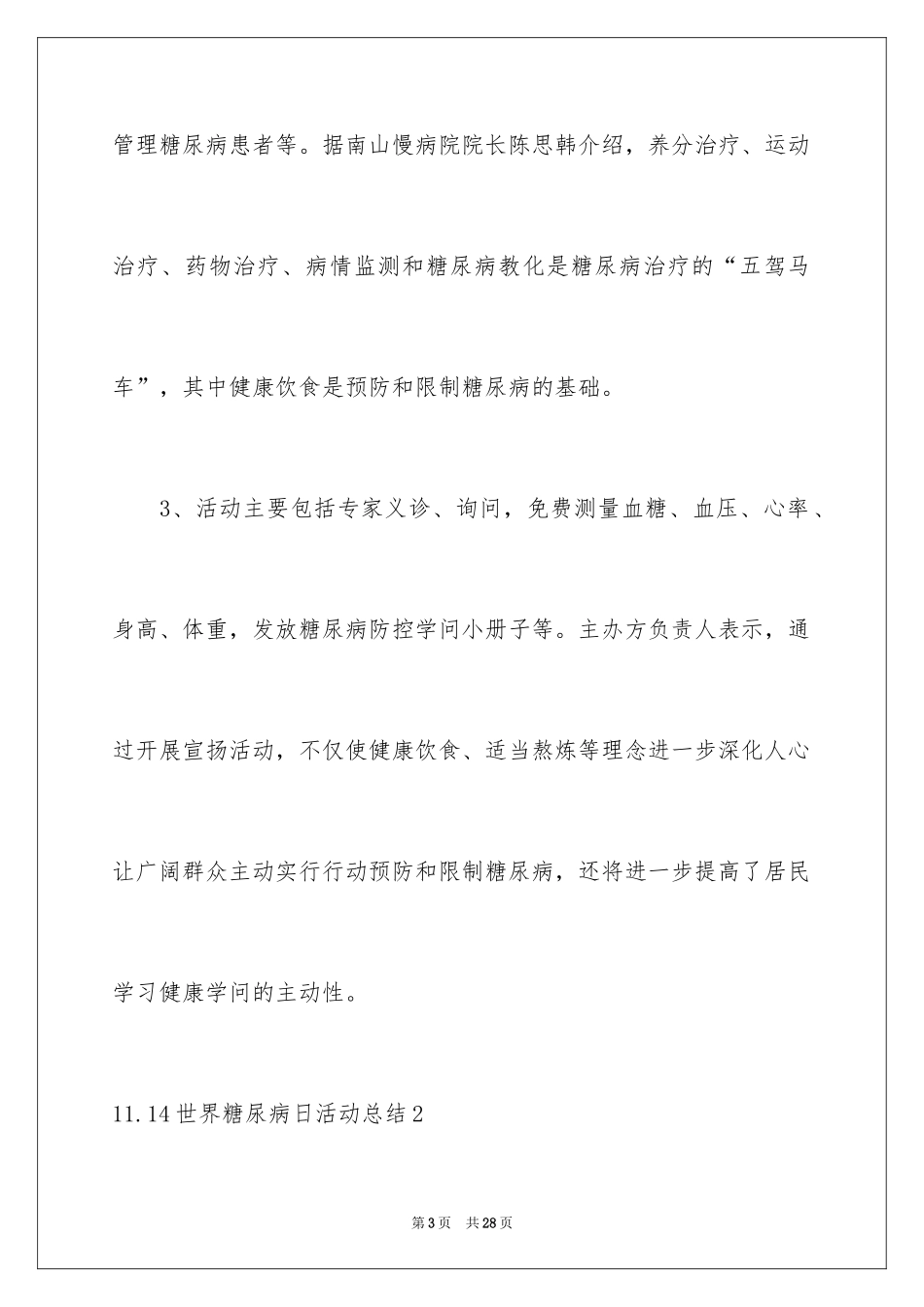 管理糖尿病患者等。据南山慢病院院长陈思韩介绍，养分治疗、运动治疗、药物治疗、病情监测和糖尿病教化是糖尿病治疗的“五驾马车”，其中健康饮食是预防和限制糖尿病的基础。

3、活动主要包括专家义诊、询问，免费测量血糖、血压、心率、身高、体重，发放糖尿病防控学问小册子等。主办方负责人表示，通过开展宣扬活动，不仅使健康饮食、适当熬炼等理念进一步深化人心让广阔群众主动实行行动预防和限制糖尿病，还将进一步提高了居民学习健康学问的主动性。

11.14世界糖尿病日活动总结2

第3页 共28页